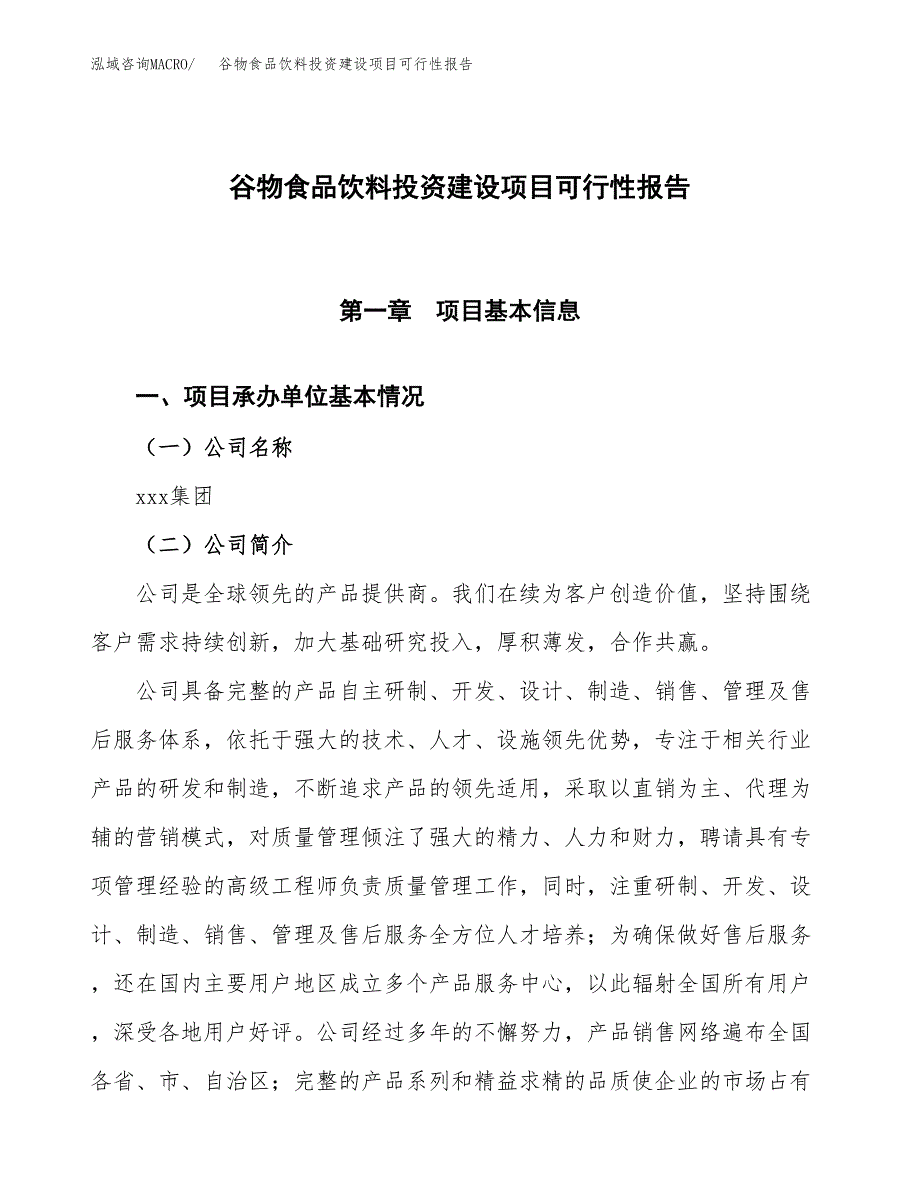 泓域咨询MACRO/　谷物食品饮料投资建设项目可行性报告

谷物食品饮料投资建设项目可行性报告

第一章　项目基本信息

一、项目承办单位基本情况

（一）公司名称

xxx集团

（二）公司简介

公司是全球领先的产品提供商。我们在续为客户创造价值，坚持围绕客户需求持续创新，加大基础研究投入，厚积薄发，合作共赢。

公司具备完整的产品自主研制、开发、设计、制造、销售、管理及售后服务体系，依托于强大的技术、人才、设施领先优势，专注于相关行业产品的研发和制造，不断追求产品的领先适用，采取以直销为主、代理为辅的营销模式，对质量管理倾注了强大的精力、人力和财力，聘请具有专项管理经验的高级工程师负责质量管理工作，同时，注重研制、开发、设计、制造、销售、管理及售后服务全方位人才培养；为确保做好售后服务，还在国内主要用户地区成立多个产品服务中心，以此辐射全国所有用户，深受各地用户好评。公司经过多年的不懈努力，产品销售网络遍布全国各省、市、自治区；完整的产品系列和精益求精的品质使企业的市场占有